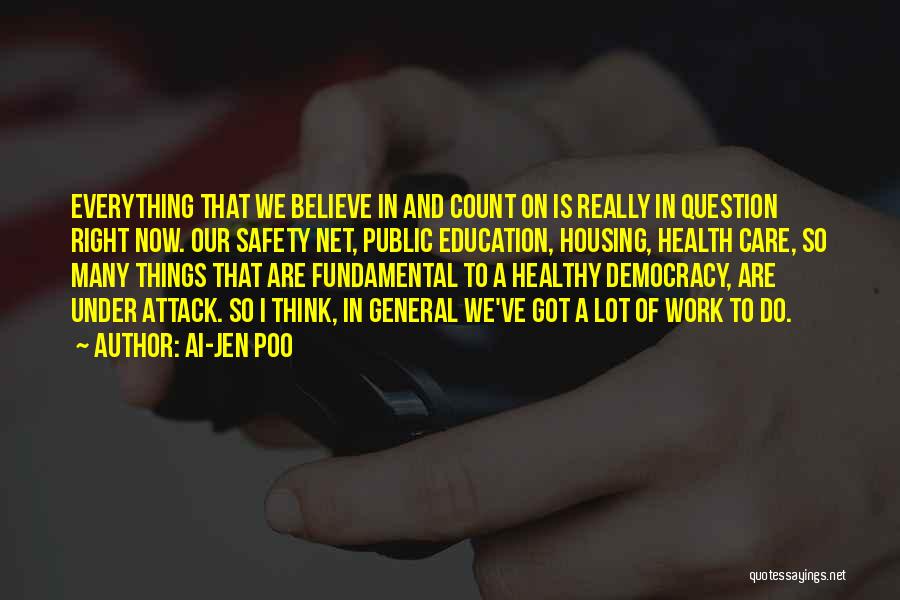 EVERYTHING THAT WE BELIEVE IN AND COUNT ON IS REALLY IN QUESTION RIGHT NOW. OUR SAFETY NET, PUBLIC EDUCATION, HOUSING, HEALTH CARE, SO MANY THINGS THAT ARE FUNDAMENTAL TO A HEALTHY DEMOCRACY, ARE UNDER ATTACK. SO I THINK, IN GENERAL WE'VE GOT A LOT OF WORK TO DO.
~ AUTHOR: AI-JEN POO

quotessayings.net